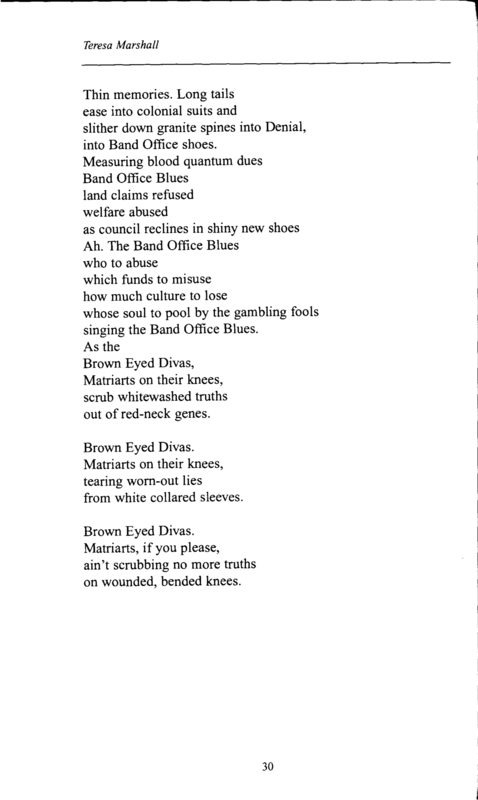 Teresa Marshall

Thin memories. Long tails
ease into colonial suits and
slither down granite spines into Denial,
into Band Office shoes.
Measuring blood quantum dues
Band Office Blues
land claims refused
welfare abused
as council reclines in shiny new shoes
Ah. The Band Office Blues
who to abuse
which funds to misuse
how much culture to lose
whose soul to pool by the gambling fools
singing the Band Office Blues.
As the
Brown Eyed Divas,
Matriarts on their knees,
scrub whitewashed truths
out of red-neck genes.

Brown Eyed Divas.
Matriarts on their knees,
tearing worn-out lies
from white collared sleeves.

Brown Eyed Divas.
Matriarts, if you please,
ain't scrubbing no more truths
on wounded, bended knees.

30